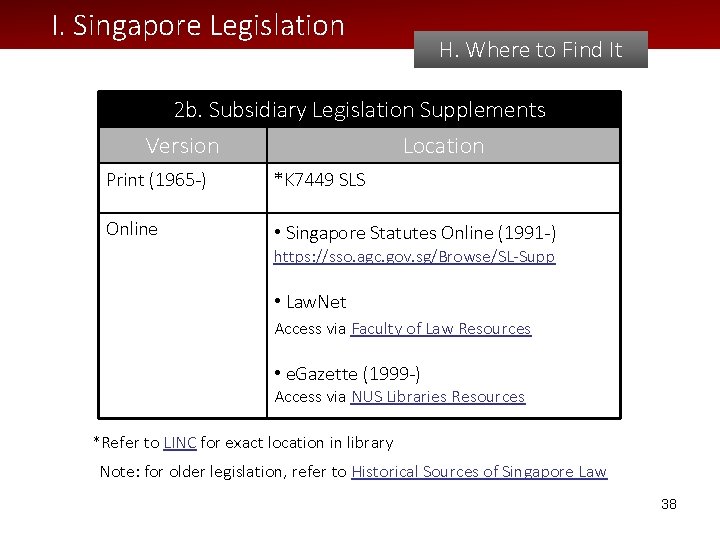 I. Singapore Legislation

H. Where to Find It

| 2b. Subsidiary Legislation Supplements | |
|---|---|
| Version | Location |
| Print (1965-) | *K7449 SLS |
| Online | • Singapore Statutes Online (1991-) https://sso.agc.gov.sg/Browse/SL-Supp • LawNet Access via Faculty of Law Resources • eGazette (1999-) Access via NUS Libraries Resources |

*Refer to LINC for exact location in library

Note: for older legislation, refer to Historical Sources of Singapore Law

38